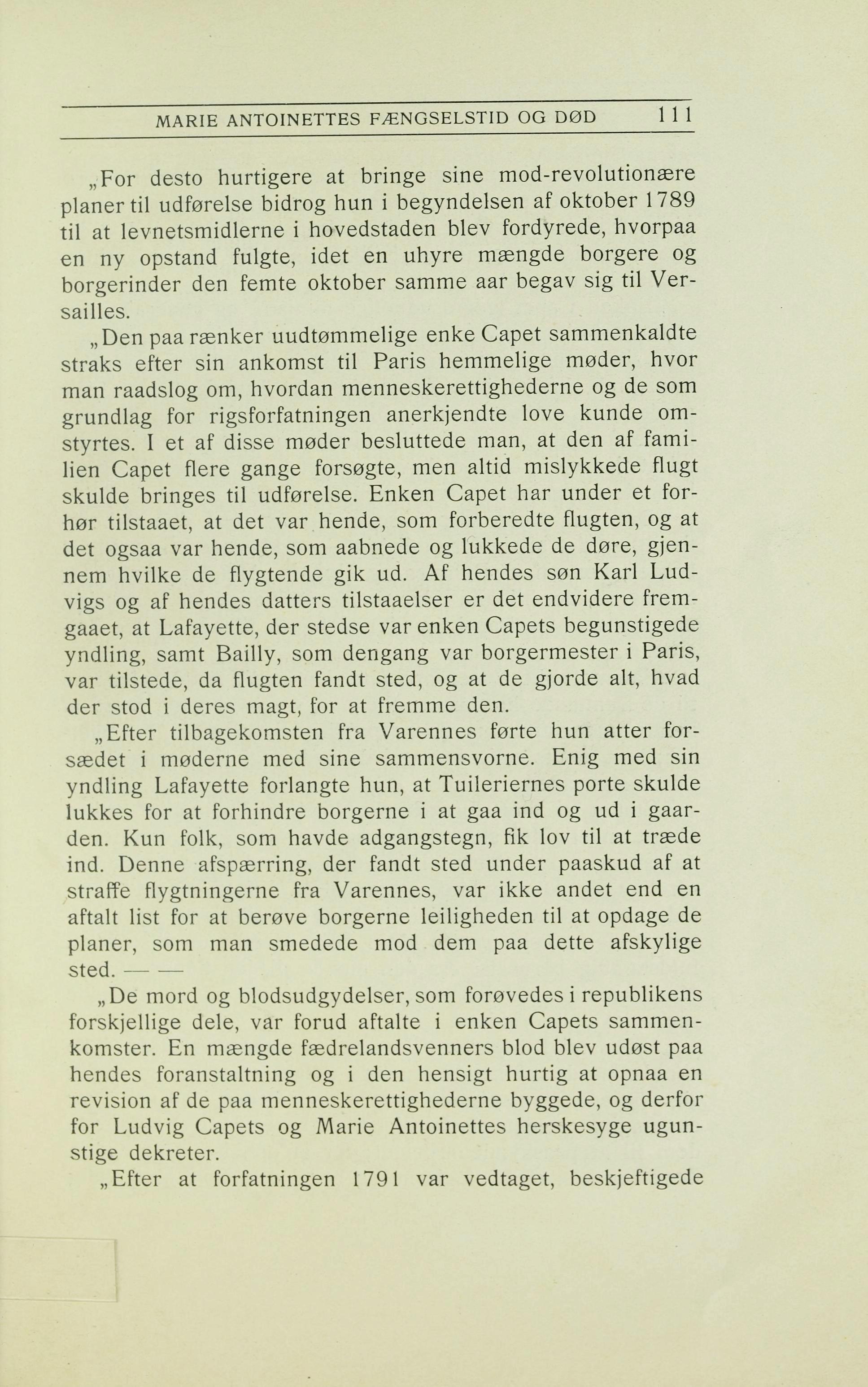 MARIE ANTOINETTES FÆNGSELSTID OG DØD 111

„For desto hurtigere at bringe sine mod-revolutionære planer til udførelse bidrog hun i begyndelsen af oktober 1789 til at levnetsmidlerne i hovedstaden blev fordyrede, hvorpaa en ny opstand fulgte, idet en uhyre mængde borgere og borgerinder den femte oktober samme aar begav sig til Versailles.

„Den paa rænker uudtømmelige enke Capet sammenkaldte straks efter sin ankomst til Paris hemmelige møder, hvor man raadslog om, hvordan menneskerettighederne og de som grundlag for rigsforfatningen anerkjendte love kunde omstyrtes. I et af disse møder besluttede man, at den af familien Capet flere gange forsøgte, men altid mislykkede flugt skulde bringes til udførelse. Enken Capet har under et forhør tilstaaet, at det var hende, som forberedte flugten, og at det ogsaa var hende, som aabnede og lukkede de døre, gjennem hvilke de flygtende gik ud. Af hendes søn Karl Ludvigs og af hendes datters tilstaaelser er det endvidere fremgaaet, at Lafayette, der stedse var enken Capets begunstigede yndling, samt Bailly, som dengang var borgermester i Paris, var tilstede, da flugten fandt sted, og at de gjorde alt, hvad der stod i deres magt, for at fremme den.

„Efter tilbagekomsten fra Varennes førte hun atter forsædet i møderne med sine sammensvorne. Enig med sin yndling Lafayette forlangte hun, at Tuileriernes porte skulde lukkes for at forhindre borgerne i at gaa ind og ud i gaarden. Kun folk, som havde adgangstegn, fik lov til at træde ind. Denne afspærring, der fandt sted under paaskud af at straffe flygtningerne fra Varennes, var ikke andet end en aftalt list for at berøve borgerne leiligheden til at opdage de planer, som man smedede mod dem paa dette afskylige sted. — —

„De mord og blodsudgydelser, som forøvedes i republikens forskjellige dele, var forud aftalte i enken Capets sammenkomster. En mængde fædrelandsvenners blod blev udøst paa hendes foranstaltning og i den hensigt hurtig at opnaa en revision af de paa menneskerettighederne byggede, og derfor for Ludvig Capets og Marie Antoinettes herskesyge ugunstige dekreter.

„Efter at forfatningen 1791 var vedtaget, beskjeftigede